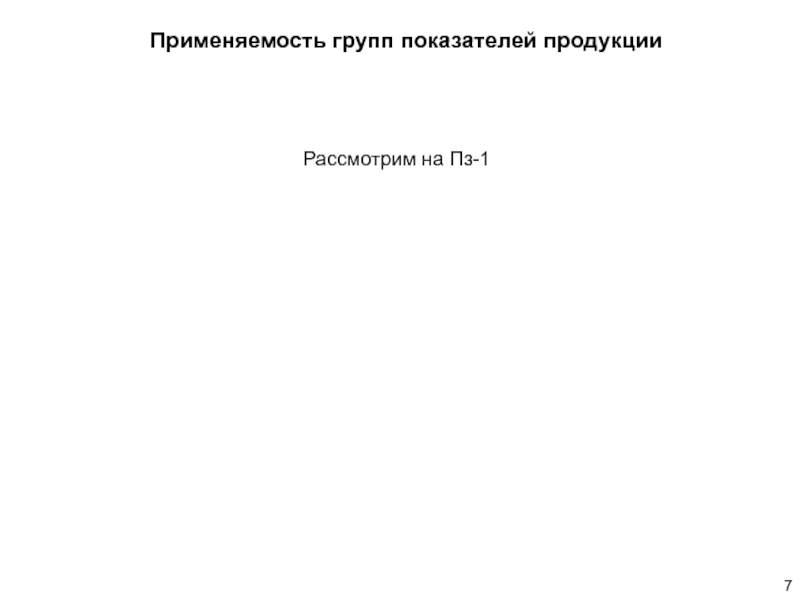 Применяемость групп показателей продукции

Рассмотрим на Пз-1

7